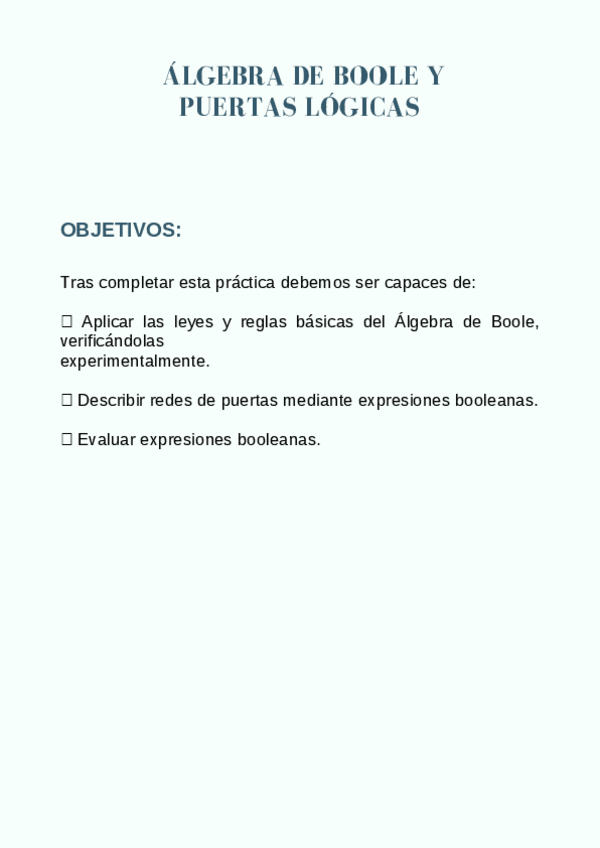 ÁLGEBRA DE BOOLE Y
PUERTAS LÓGICAS

OBJETIVOS:

Tras completar esta práctica debemos ser capaces de:

 Aplicar las leyes y reglas básicas del Álgebra de Boole, verificándolas experimentalmente.

 Describir redes de puertas mediante expresiones booleanas.

 Evaluar expresiones booleanas.